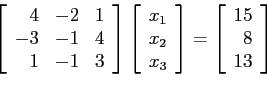 $\begin{bmatrix} 4 & -2 & 1 \\ -3 & -1 & 4 \\ 1 & -1 & 3 \end{bmatrix} \begin{bmatrix} x_1 \\ x_2 \\ x_3 \end{bmatrix} = \begin{bmatrix} 15 \\ 8 \\ 13 \end{bmatrix}$